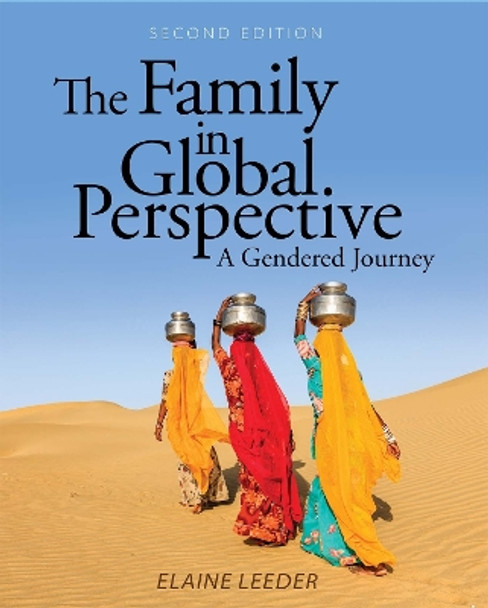 SECOND EDITION

The Family in Global Perspective
A Gendered Journey

ELAINE LEEDER